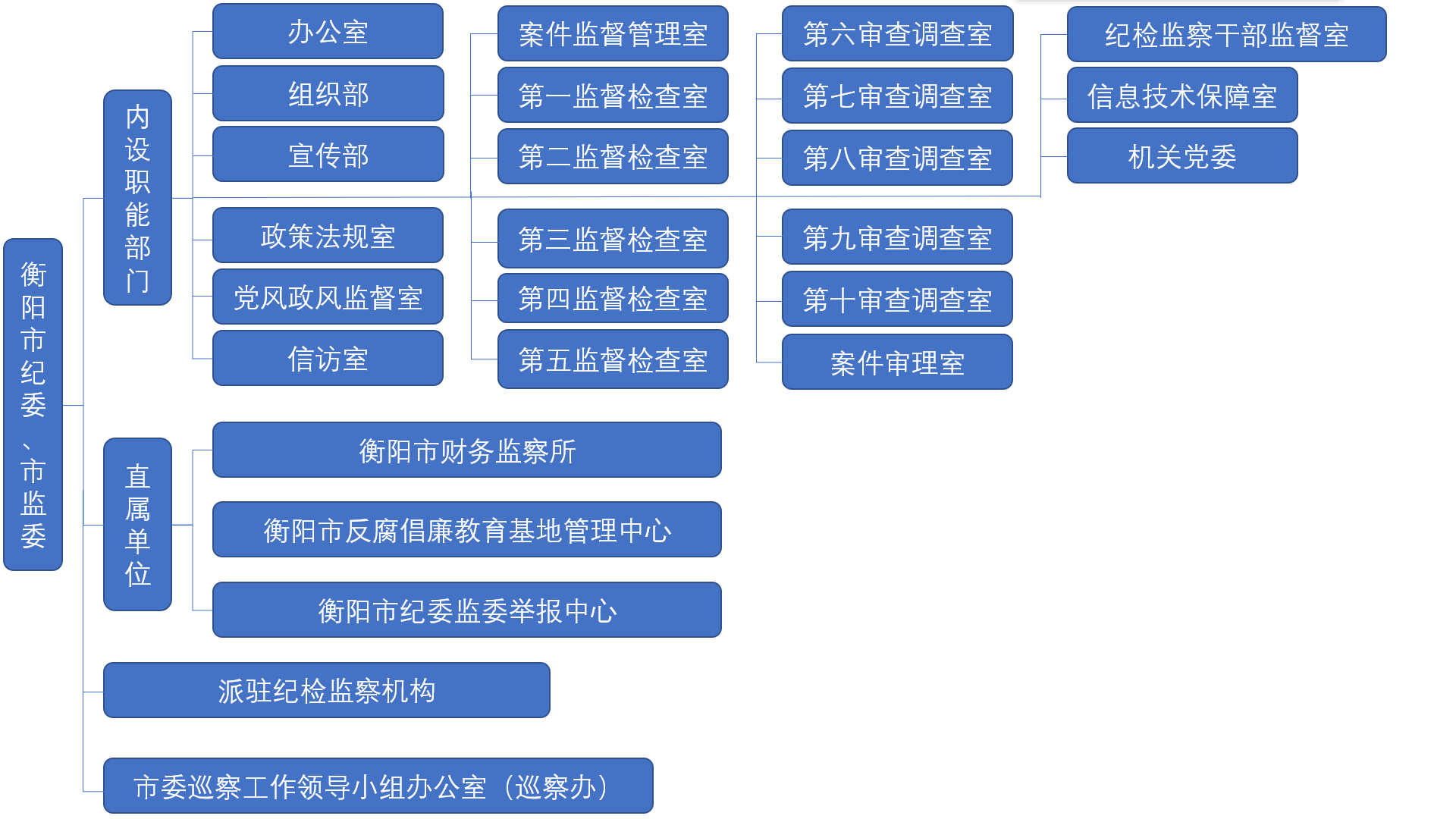 衡阳市纪委、市监委

内设职能部门

办公室
组织部
宣传部
政策法规室
党风政风监督室
信访室

案件监督管理室
第一监督检查室
第二监督检查室
第三监督检查室
第四监督检查室
第五监督检查室

第六审查调查室
第七审查调查室
第八审查调查室
第九审查调查室
第十审查调查室
案件审理室

纪检监察干部监督室
信息技术保障室
机关党委

直属单位

衡阳市财务监察所
衡阳市反腐倡廉教育基地管理中心
衡阳市纪委监委举报中心

派驻纪检监察机构

市委巡察工作领导小组办公室（巡察办）